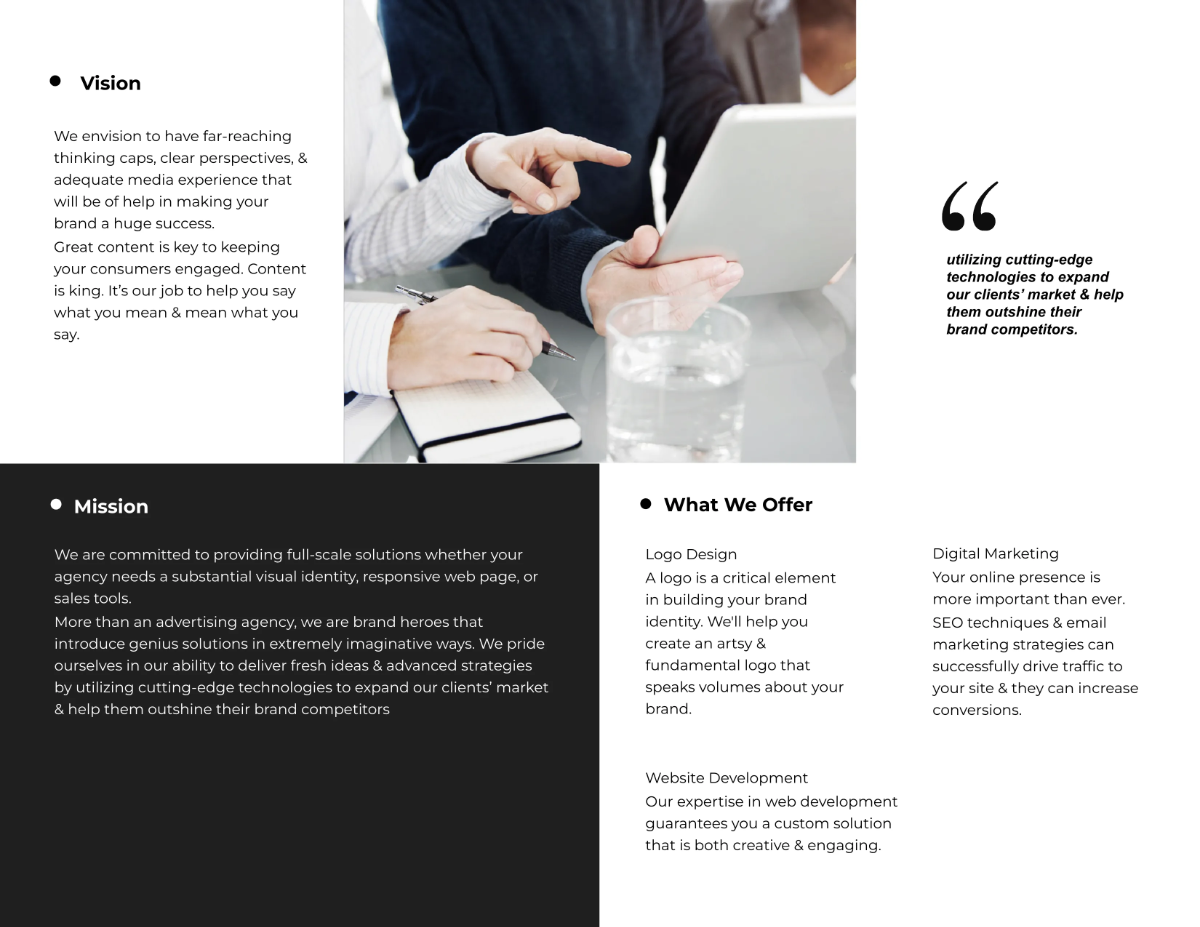 Vision

We envision to have far-reaching thinking caps, clear perspectives, & adequate media experience that will be of help in making your brand a huge success.
Great content is key to keeping your consumers engaged. Content is king. It's our job to help you say what you mean & mean what you say.

“

utilizing cutting-edge technologies to expand our clients' market & help them outshine their brand competitors.

Mission

We are committed to providing full-scale solutions whether your agency needs a substantial visual identity, responsive web page, or sales tools.
More than an advertising agency, we are brand heroes that introduce genius solutions in extremely imaginative ways. We pride ourselves in our ability to deliver fresh ideas & advanced strategies by utilizing cutting-edge technologies to expand our clients' market & help them outshine their brand competitors

What We Offer

Logo Design
A logo is a critical element in building your brand identity. We'll help you create an artsy & fundamental logo that speaks volumes about your brand.

Website Development
Our expertise in web development guarantees you a custom solution that is both creative & engaging.

Digital Marketing
Your online presence is more important than ever. SEO techniques & email marketing strategies can successfully drive traffic to your site & they can increase conversions.